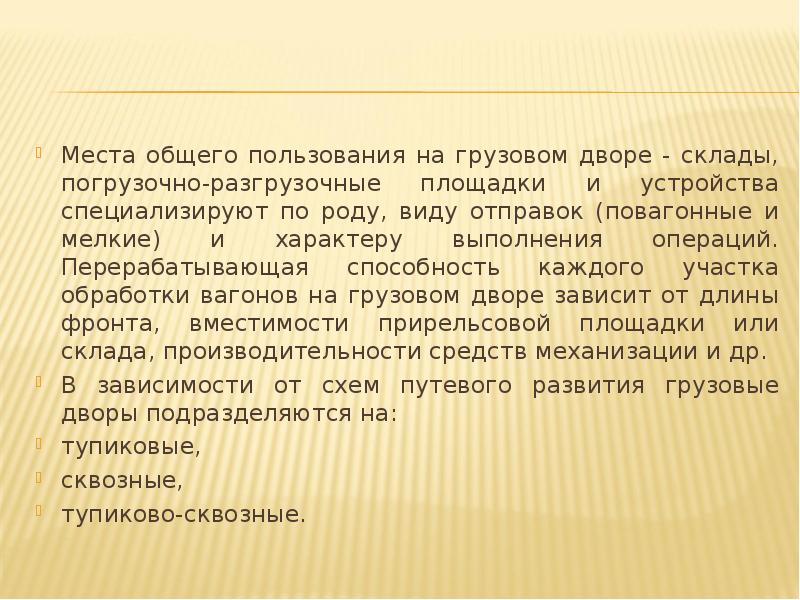 • Места общего пользования на грузовом дворе - склады, погрузочно-разгрузочные площадки и устройства специализируют по роду, виду отправок (повагонные и мелкие) и характеру выполнения операций. Перерабатывающая способность каждого участка обработки вагонов на грузовом дворе зависит от длины фронта, вместимости прирельсовой площадки или склада, производительности средств механизации и др.

• В зависимости от схем путевого развития грузовые дворы подразделяются на:

• тупиковые,

• сквозные,

• тупиково-сквозные.